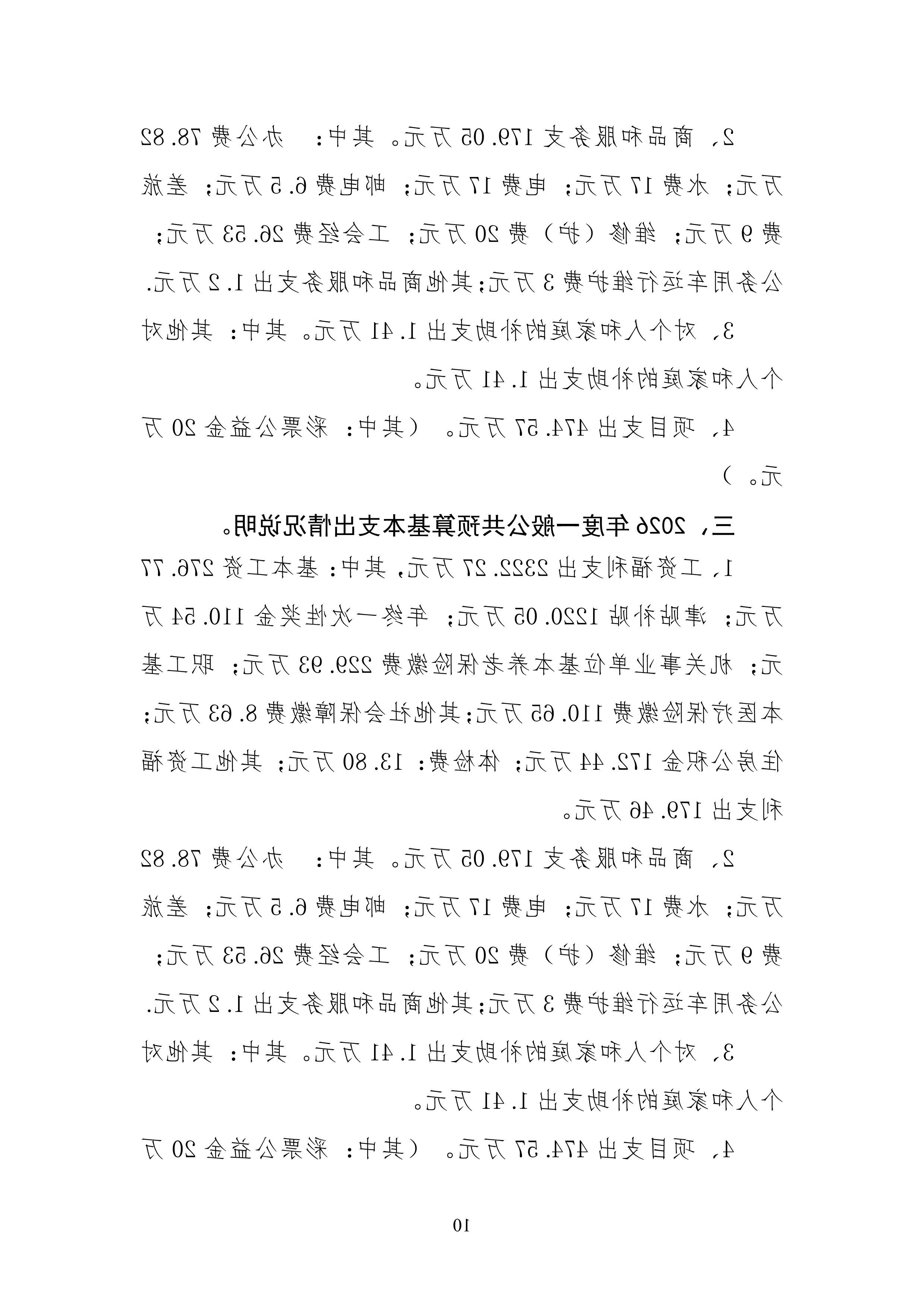 2、商品和服务支 179.05 万元。其中： 办公费 78.82 万元；水费 17 万元；电费 17 万元；邮电费 6.5 万元；差旅费 9 万元；维修（护）费 20 万元；工会经费 26.53 万元；公务用车运行维护费 3 万元;其他商品和服务支出 1.2 万元.

3、对个人和家庭的补助支出 1.41 万元。其中：其他对个人和家庭的补助支出 1.41 万元。

4、项目支出 474.57 万元。（其中：彩票公益金 20 万元。）

三、2026 年度一般公共预算基本支出情况说明。

1、工资福利支出 2322.27 万元，其中：基本工资 276.77 万元；津贴补贴 1220.05 万元；年终一次性奖金 110.54 万元；机关事业单位基本养老保险缴费 229.93 万元；职工基本医疗保险缴费 110.65 万元;其他社会保障缴费 8.63 万元；住房公积金 172.44 万元；体检费：13.80 万元；其他工资福利支出 179.46 万元。

2、商品和服务支 179.05 万元。其中： 办公费 78.82 万元；水费 17 万元；电费 17 万元；邮电费 6.5 万元；差旅费 9 万元；维修（护）费 20 万元；工会经费 26.53 万元；公务用车运行维护费 3 万元;其他商品和服务支出 1.2 万元.

3、对个人和家庭的补助支出 1.41 万元。其中：其他对个人和家庭的补助支出 1.41 万元。

4、项目支出 474.57 万元。（其中：彩票公益金 20 万

10